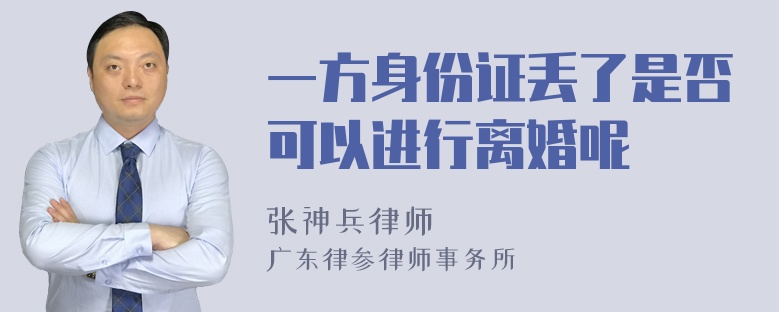 一方身份证丢了是否可以进行离婚呢

张神兵律师
广东律参律师事务所